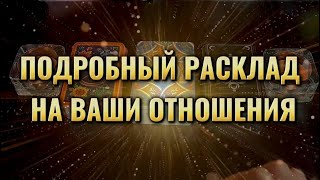 ПОДРОБНЫЙ РАСКЛАД НА ВАШИ ОТНОШЕНИЯ